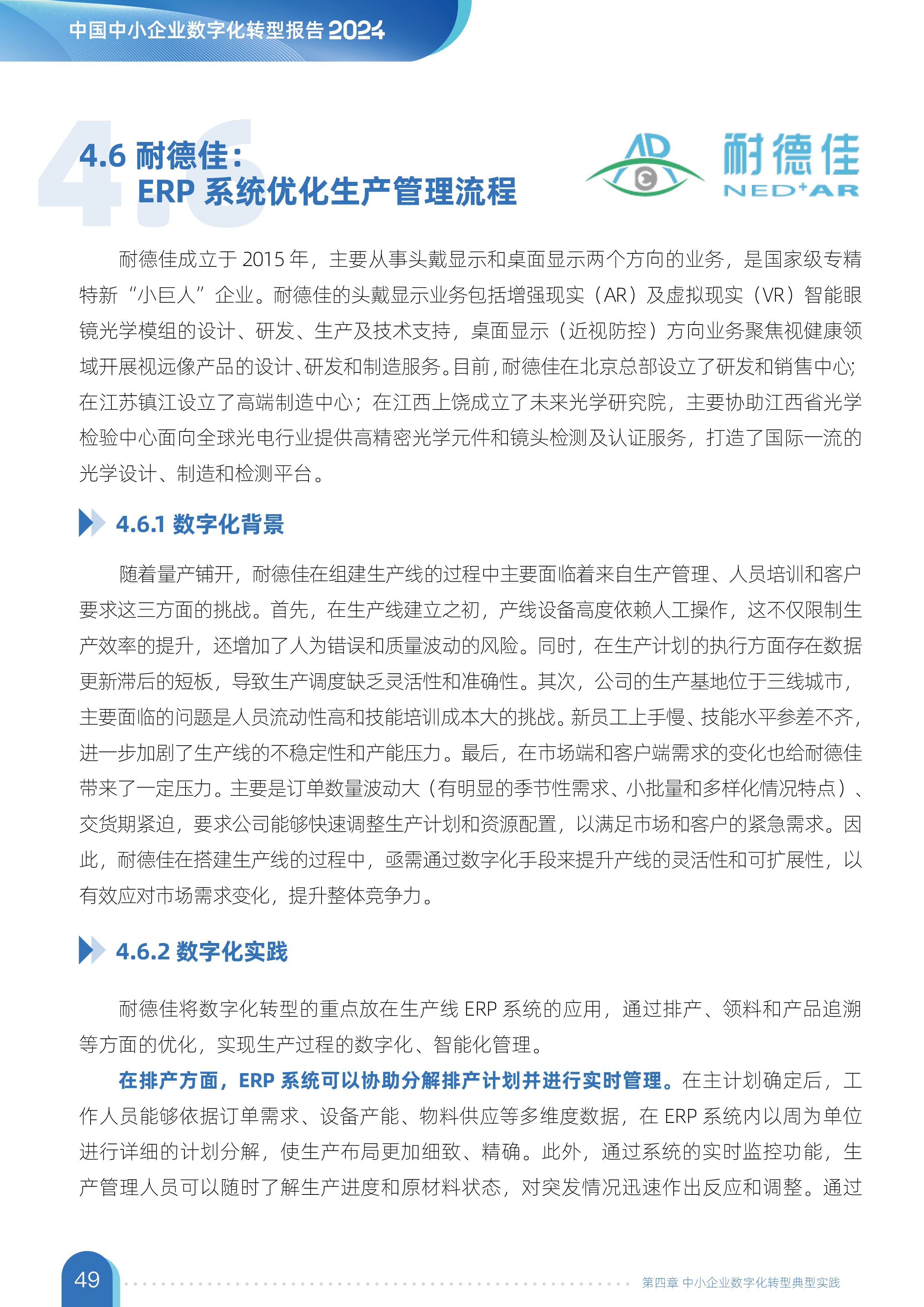 中国中小企业数字化转型报告 2024

4.6

4.6 耐德佳：
ERP 系统优化生产管理流程

AR

耐德佳
NED+AR

耐德佳成立于 2015 年，主要从事头戴显示和桌面显示两个方向的业务，是国家级专精特新“小巨人”企业。耐德佳的头戴显示业务包括增强现实（AR）及虚拟现实（VR）智能眼镜光学模组的设计、研发、生产及技术支持，桌面显示（近视防控）方向业务聚焦视健康领域开展视远像产品的设计、研发和制造服务。目前，耐德佳在北京总部设立了研发和销售中心；在江苏镇江设立了高端制造中心；在江西上饶成立了未来光学研究院，主要协助江西省光学检验中心面向全球光电行业提供高精密光学元件和镜头检测及认证服务，打造了国际一流的光学设计、制造和检测平台。

4.6.1 数字化背景

随着量产铺开，耐德佳在组建生产线的过程中主要面临着来自生产管理、人员培训和客户要求这三方面的挑战。首先，在生产线建立之初，产线设备高度依赖人工操作，这不仅限制生产效率的提升，还增加了人为错误和质量波动的风险。同时，在生产计划的执行方面存在数据更新滞后的短板，导致生产调度缺乏灵活性和准确性。其次，公司的生产基地位于三线城市，主要面临的问题是人员流动性高和技能培训成本大的挑战。新员工上手慢、技能水平参差不齐，进一步加剧了生产线的不稳定性和产能压力。最后，在市场端和客户端需求的变化也给耐德佳带来了一定压力。主要是订单数量波动大（有明显的季节性需求、小批量和多样化情况特点）、交货期紧迫，要求公司能够快速调整生产计划和资源配置，以满足市场和客户的紧急需求。因此，耐德佳在搭建生产线的过程中，亟需通过数字化手段来提升产线的灵活性和可扩展性，以有效应对市场需求变化，提升整体竞争力。

4.6.2 数字化实践

耐德佳将数字化转型的重点放在生产线 ERP 系统的应用，通过排产、领料和产品追溯等方面的优化，实现生产过程的数字化、智能化管理。

在排产方面，ERP 系统可以协助分解排产计划并进行实时管理。在主计划确定后，工作人员能够依据订单需求、设备产能、物料供应等多维度数据，在 ERP 系统内以周为单位进行详细的计划分解，使生产布局更加细致、精确。此外，通过系统的实时监控功能，生产管理人员可以随时了解生产进度和原材料状态，对突发情况迅速作出反应和调整。通过

49

第四章 中小企业数字化转型典型实践